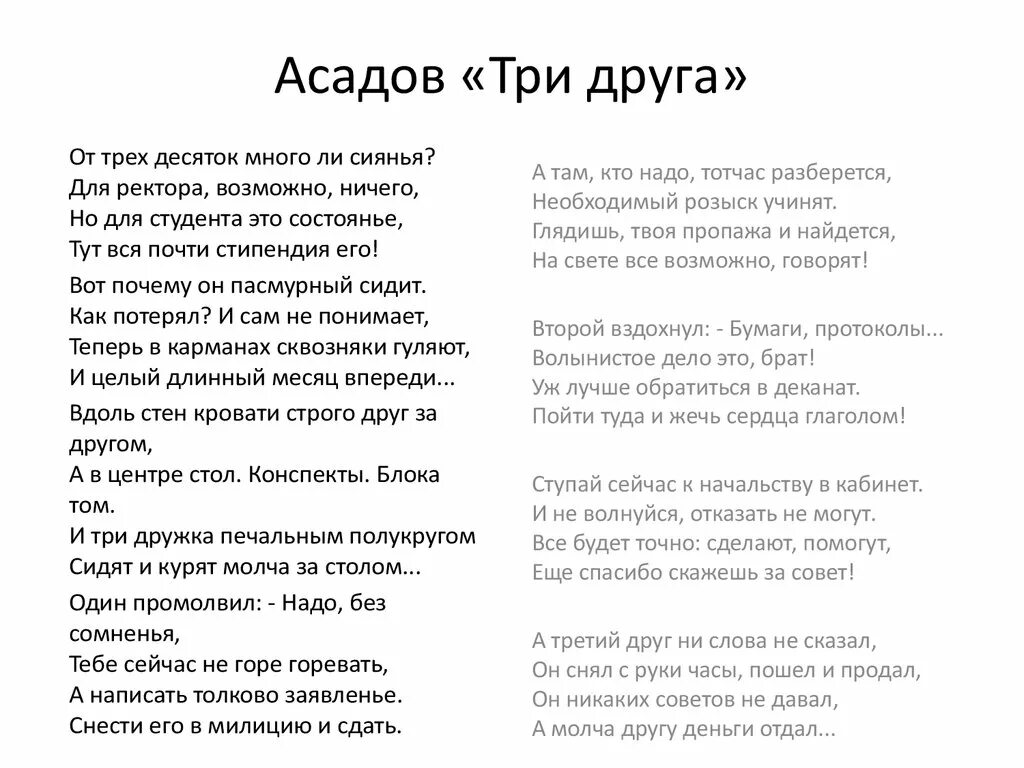 Асадов «Три друга»

От трех десяток много ли сиянья?
Для ректора, возможно, ничего,
Но для студента это состоянье,
Тут вся почти стипендия его!

Вот почему он пасмурный сидит.
Как потерял? И сам не понимает,
Теперь в карманах сквозняки гуляют,
И целый длинный месяц впереди...

Вдоль стен кровати строго друг за другом,
А в центре стол. Конспекты. Блока том.
И три дружка печальным полукругом
Сидят и курят молча за столом...

Один промолвил: - Надо, без сомненья,
Тебе сейчас не горе горевать,
А написать толково заявленье.
Снести его в милицию и сдать.

А там, кто надо, тотчас разберется,
Необходимый розыск учинят.
Глядишь, твоя пропажа и найдется,
На свете все возможно, говорят!

Второй вздохнул: - Бумаги, протоколы...
Волынистое дело это, брат!
Уж лучше обратиться в деканат.
Пойти туда и жечь сердца глаголом!

Ступай сейчас к начальству в кабинет.
И не волнуйся, отказать не могут.
Все будет точно: сделают, помогут,
Еще спасибо скажешь за совет!

А третий друг ни слова не сказал,
Он снял с руки часы, пошел и продал,
Он никаких советов не давал,
А молча другу деньги отдал...